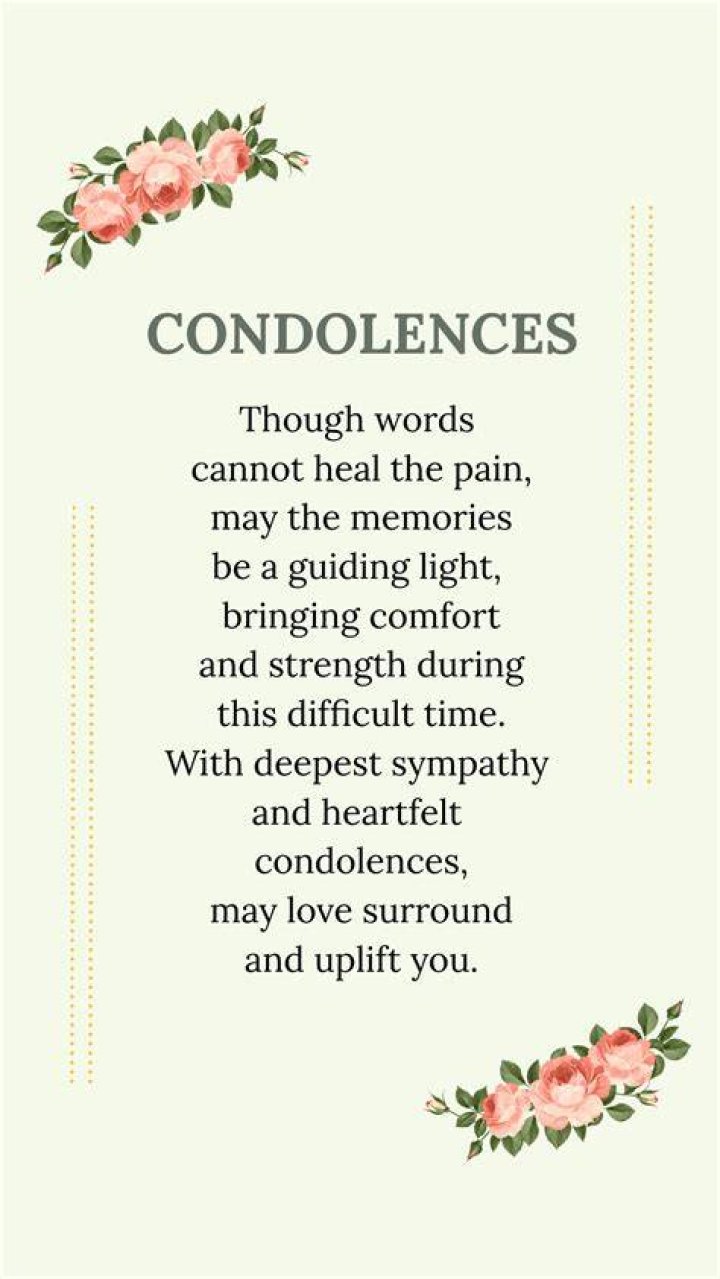 CONDOLENCES

Though words
cannot heal the pain,
may the memories
be a guiding light,
bringing comfort
and strength during
this difficult time.
With deepest sympathy
and heartfelt
condolences,
may love surround
and uplift you.